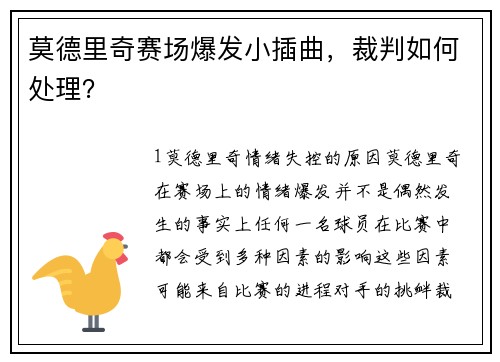 莫德里奇赛场爆发小插曲，裁判如何处理?

1莫德里奇情绪失控的原因莫德里奇在赛场上的情绪爆发并不是偶然发生的事实上任何一名球员在比赛中都会受到多种因素的影响这些因素可能来自比赛的进程对手的挑衅裁